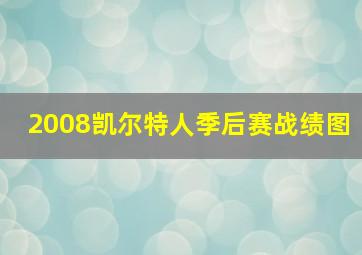 2008凯尔特人季后赛战绩图